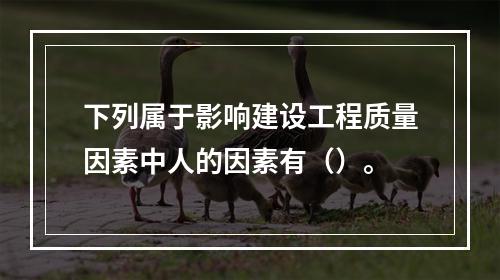 下列属于影响建设工程质量因素中人的因素有（）。